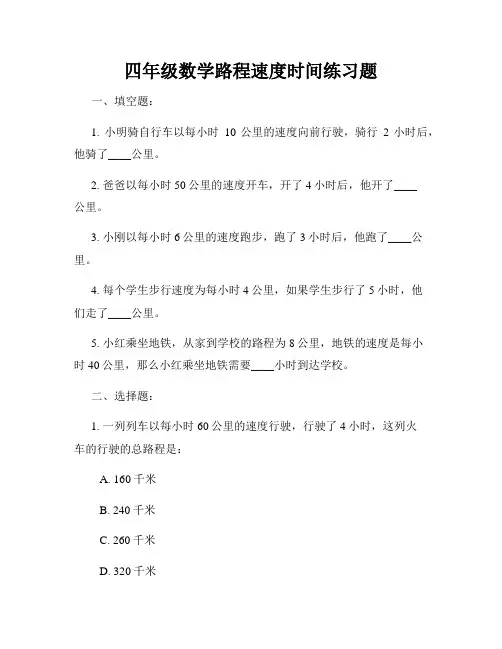 四年级数学路程速度时间练习题

一、填空题：

1. 小明骑自行车以每小时 10 公里的速度向前行驶，骑行 2 小时后，他骑了____公里。

2. 爸爸以每小时 50 公里的速度开车，开了 4 小时后，他开了____公里。

3. 小刚以每小时 6 公里的速度跑步，跑了 3 小时后，他跑了____公里。

4. 每个学生步行速度为每小时 4 公里，如果学生步行了 5 小时，他们走了____公里。

5. 小红乘坐地铁，从家到学校的路程为 8 公里，地铁的速度是每小时 40 公里，那么小红乘坐地铁需要____小时到达学校。

二、选择题：

1. 一列列车以每小时 60 公里的速度行驶，行驶了 4 小时，这列火车的行驶的总路程是：

A. 160 千米

B. 240 千米

C. 260 千米

D. 320 千米